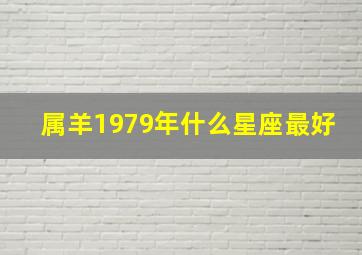 属羊1979年什么星座最好